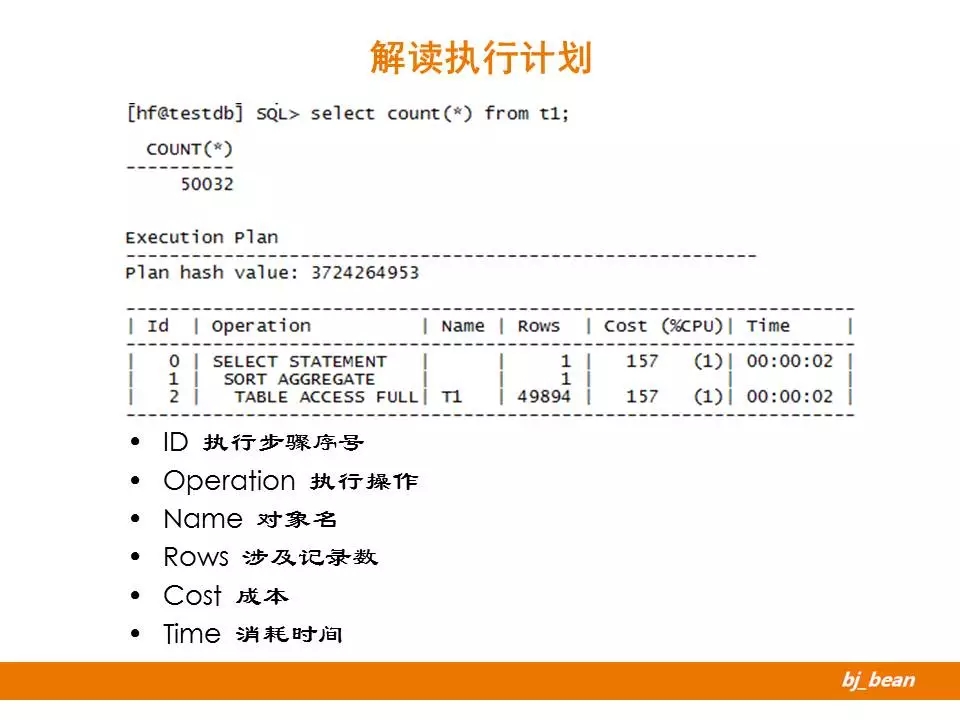 解读执行计划

[hf@testdb] SQL> select count(*) from t1;

COUNT(*)
----------
50032

Execution Plan
----------------------------------------------------------
Plan hash value: 3724264953

| Id | Operation | Name | Rows | Cost (%CPU)| Time |
|---|---|---|---|---|---|
| 0 | SELECT STATEMENT | | 1 | 157 (1)| 00:00:02 |
| 1 | SORT AGGREGATE | | 1 | | |
| 2 | TABLE ACCESS FULL| T1 | 49894 | 157 (1)| 00:00:02 |

• ID 执行步骤序号
• Operation 执行操作
• Name 对象名
• Rows 涉及记录数
• Cost 成本
• Time 消耗时间

bj_bean